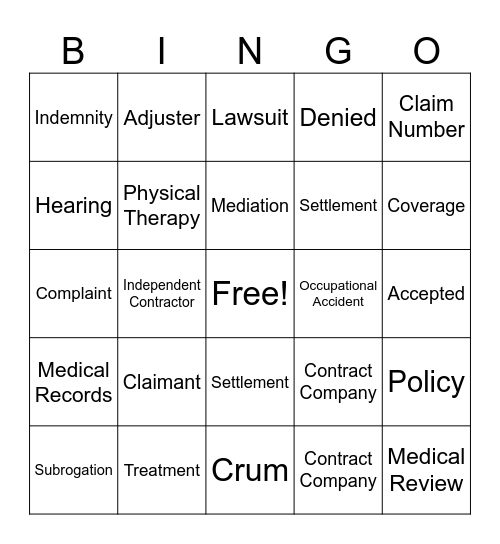 | B | I | N | G | O |
|---|---|---|---|---|
| Indemnity | Adjuster | Lawsuit | Denied | Claim Number |
| Hearing | Physical Therapy | Mediation | Settlement | Coverage |
| Complaint | Independent Contractor | Free! | Occupational Accident | Accepted |
| Medical Records | Claimant | Settlement | Contract Company | Policy |
| Subrogation | Treatment | Crum | Contract Company | Medical Review |